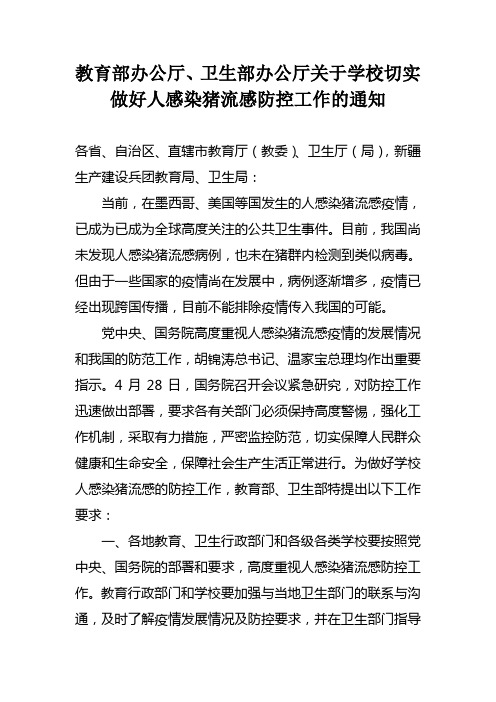 教育部办公厅、卫生部办公厅关于学校切实做好人感染猪流感防控工作的通知

各省、自治区、直辖市教育厅（教委）、卫生厅（局），新疆生产建设兵团教育局、卫生局：

当前，在墨西哥、美国等国发生的人感染猪流感疫情，已成为已成为全球高度关注的公共卫生事件。目前，我国尚未发现人感染猪流感病例，也未在猪群内检测到类似病毒。但由于一些国家的疫情尚在发展中，病例逐渐增多，疫情已经出现跨国传播，目前不能排除疫情传入我国的可能。

党中央、国务院高度重视人感染猪流感疫情的发展情况和我国的防范工作，胡锦涛总书记、温家宝总理均作出重要指示。4 月 28 日，国务院召开会议紧急研究，对防控工作迅速做出部署，要求各有关部门必须保持高度警惕，强化工作机制，采取有力措施，严密监控防范，切实保障人民群众健康和生命安全，保障社会生产生活正常进行。为做好学校人感染猪流感的防控工作，教育部、卫生部特提出以下工作要求：

一、各地教育、卫生行政部门和各级各类学校要按照党中央、国务院的部署和要求，高度重视人感染猪流感防控工作。教育行政部门和学校要加强与当地卫生部门的联系与沟通，及时了解疫情发展情况及防控要求，并在卫生部门指导